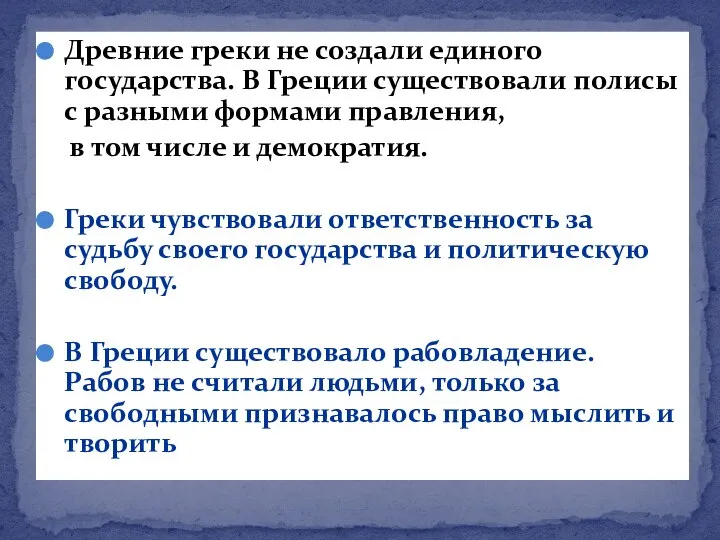 Древние греки не создали единого государства. В Греции существовали полисы с разными формами правления, в том числе и демократия.

Греки чувствовали ответственность за судьбу своего государства и политическую свободу.

В Греции существовало рабовладение. Рабов не считали людьми, только за свободными признавалось право мыслить и творить